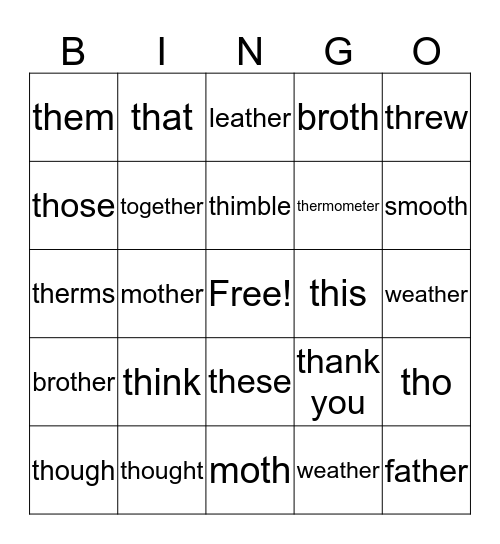 | B | I | N | G | O |
|---|---|---|---|---|
| them | that | leather | broth | threw |
| those | together | thimble | thermometer | smooth |
| therms | mother | Free! | this | weather |
| brother | think | these | thank you | tho |
| though | thought | moth | weather | father |